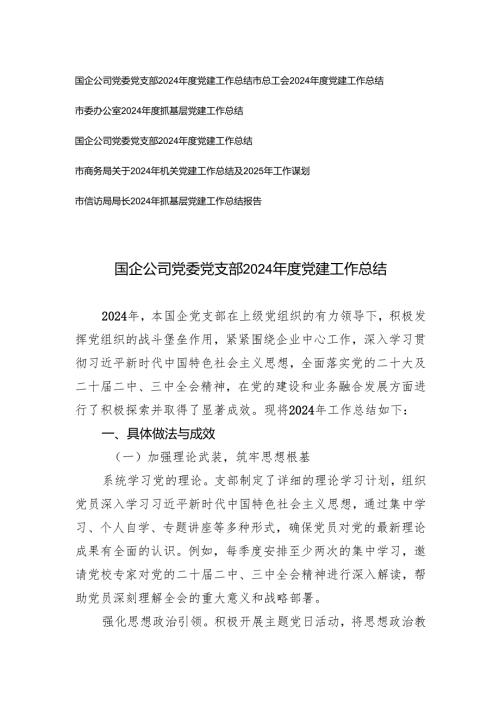 国企公司党委党支部2024年度党建工作总结市总工会2024年度党建工作总结

市委办公室2024年度抓基层党建工作总结

国企公司党委党支部2024年度党建工作总结

市商务局关于2024年机关党建工作总结及2025年工作谋划

市信访局局长2024年抓基层党建工作总结报告

国企公司党委党支部2024年度党建工作总结

2024年，本国企党支部在上级党组织的有力领导下，积极发挥党组织的战斗堡垒作用，紧紧围绕企业中心工作，深入学习贯彻习近平新时代中国特色社会主义思想，全面落实党的二十大及二十届二中、三中全会精神，在党的建设和业务融合发展方面进行了积极探索并取得了显著成效。现将2024年工作总结如下：

一、具体做法与成效

（一）加强理论武装，筑牢思想根基

系统学习党的理论。支部制定了详细的理论学习计划，组织党员深入学习习近平新时代中国特色社会主义思想，通过集中学习、个人自学、专题讲座等多种形式，确保党员对党的最新理论成果有全面的认识。例如，每季度安排至少两次的集中学习，邀请党校专家对党的二十届二中、三中全会精神进行深入解读，帮助党员深刻理解全会的重大意义和战略部署。

强化思想政治引领。积极开展主题党日活动，将思想政治教